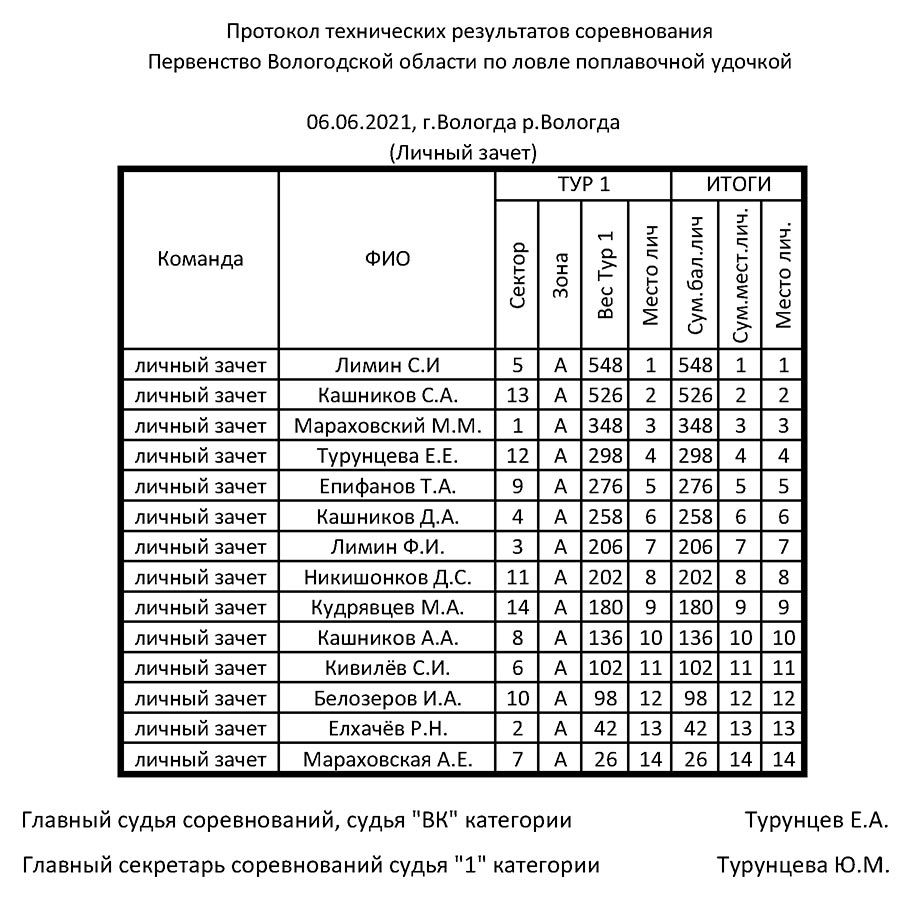 Протокол технических результатов соревнования
Первенство Вологодской области по ловле поплавочной удочкой

06.06.2021, г.Вологда р.Вологда
(Личный зачет)

| Команда | ФИО | ТУР 1 Сектор | ТУР 1 Зона | ТУР 1 Вес Тур 1 | ТУР 1 Место лич | ИТОГИ Сум.бал.лич | ИТОГИ Сум.мест.лич. | ИТОГИ Место лич. |
|---|---|---|---|---|---|---|---|---|
| личный зачет | Лимин С.И | 5 | A | 548 | 1 | 548 | 1 | 1 |
| личный зачет | Кашников С.А. | 13 | A | 526 | 2 | 526 | 2 | 2 |
| личный зачет | Мараховский М.М. | 1 | A | 348 | 3 | 348 | 3 | 3 |
| личный зачет | Турунцева Е.Е. | 12 | A | 298 | 4 | 298 | 4 | 4 |
| личный зачет | Епифанов Т.А. | 9 | A | 276 | 5 | 276 | 5 | 5 |
| личный зачет | Кашников Д.А. | 4 | A | 258 | 6 | 258 | 6 | 6 |
| личный зачет | Лимин Ф.И. | 3 | A | 206 | 7 | 206 | 7 | 7 |
| личный зачет | Никишонков Д.С. | 11 | A | 202 | 8 | 202 | 8 | 8 |
| личный зачет | Кудрявцев М.А. | 14 | A | 180 | 9 | 180 | 9 | 9 |
| личный зачет | Кашников А.А. | 8 | A | 136 | 10 | 136 | 10 | 10 |
| личный зачет | Кивилёв С.И. | 6 | A | 102 | 11 | 102 | 11 | 11 |
| личный зачет | Белозеров И.А. | 10 | A | 98 | 12 | 98 | 12 | 12 |
| личный зачет | Елхачёв Р.Н. | 2 | A | 42 | 13 | 42 | 13 | 13 |
| личный зачет | Мараховская А.Е. | 7 | A | 26 | 14 | 26 | 14 | 14 |

Главный судья соревнований, судья "ВК" категории Турунцев Е.А.

Главный секретарь соревнований судья "1" категории Турунцева Ю.М.